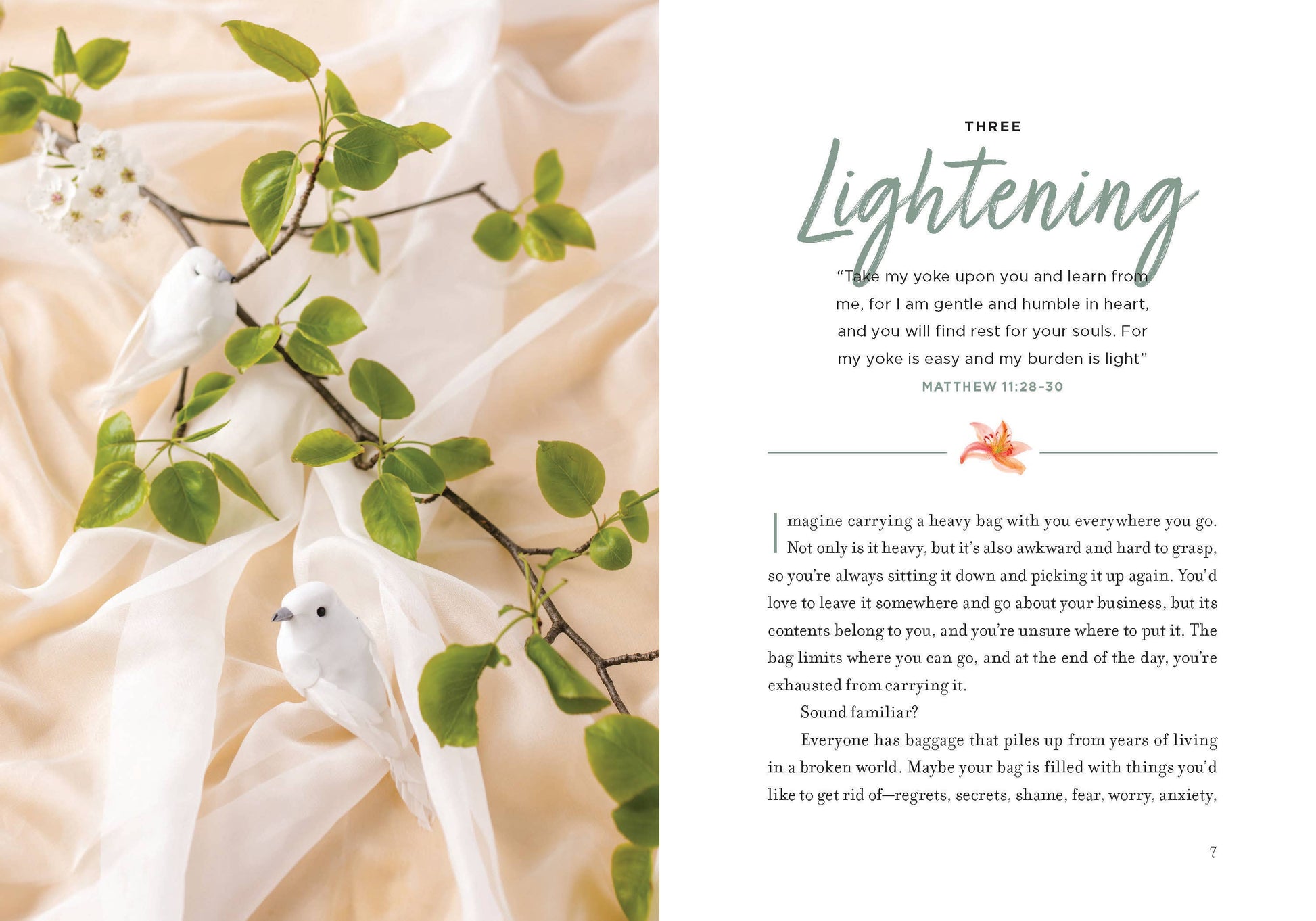 THREE

Lightening

"Take my yoke upon you and learn from me, for I am gentle and humble in heart, and you will find rest for your souls. For my yoke is easy and my burden is light"

MATTHEW 11:28-30

Imagine carrying a heavy bag with you everywhere you go. Not only is it heavy, but it's also awkward and hard to grasp, so you're always sitting it down and picking it up again. You'd love to leave it somewhere and go about your business, but its contents belong to you, and you're unsure where to put it. The bag limits where you can go, and at the end of the day, you're exhausted from carrying it.

Sound familiar?

Everyone has baggage that piles up from years of living in a broken world. Maybe your bag is filled with things you'd like to get rid of—regrets, secrets, shame, fear, worry, anxiety,

7